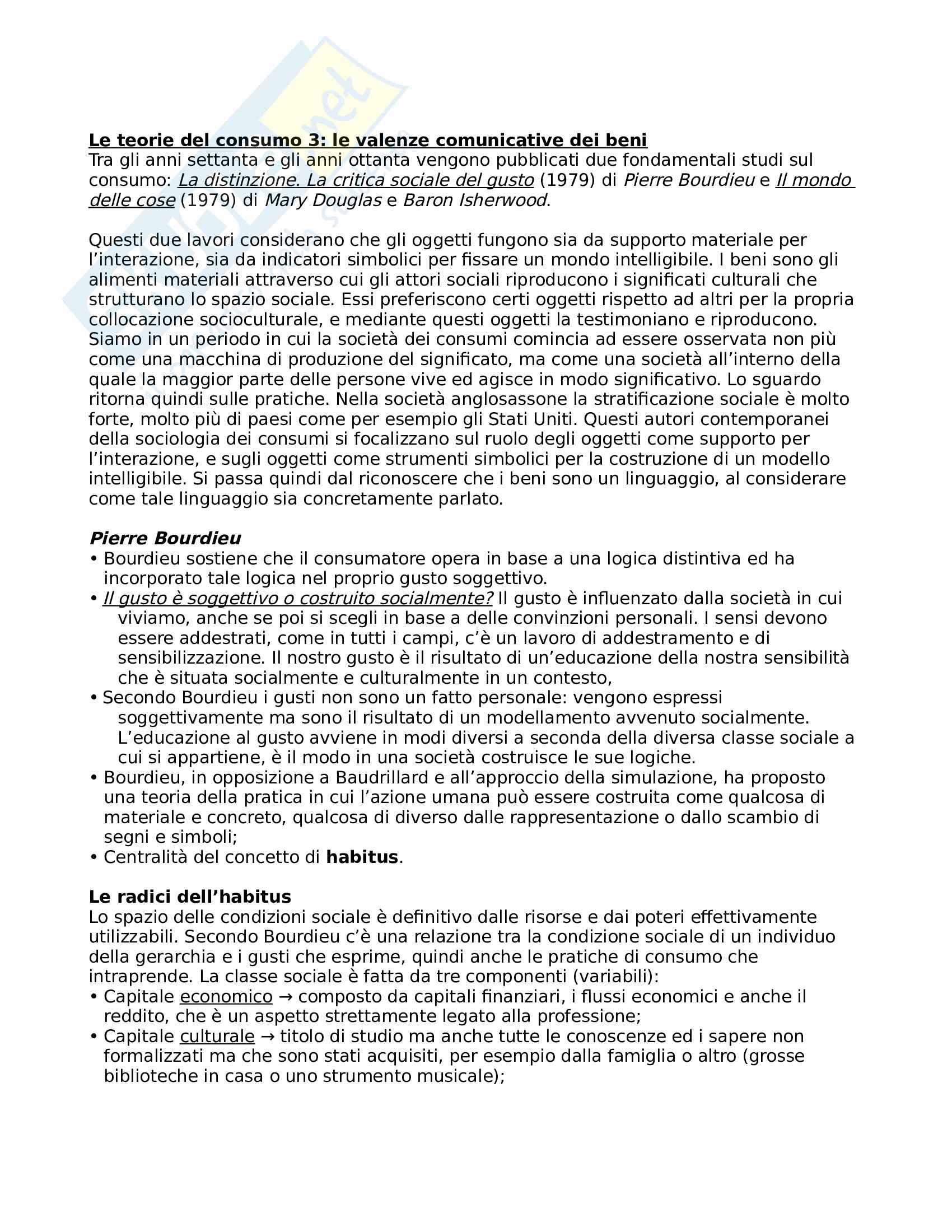 Le teorie del consumo 3: le valenze comunicative dei beni
Tra gli anni settanta e gli anni ottanta vengono pubblicati due fondamentali studi sul consumo: La distinzione. La critica sociale del gusto (1979) di Pierre Bourdieu e Il mondo delle cose (1979) di Mary Douglas e Baron Isherwood.

Questi due lavori considerano che gli oggetti fungono sia da supporto materiale per l'interazione, sia da indicatori simbolici per fissare un mondo intelligibile. I beni sono gli alimenti materiali attraverso cui gli attori sociali riproducono i significati culturali che strutturano lo spazio sociale. Essi preferiscono certi oggetti rispetto ad altri per la propria collocazione socioculturale, e mediante questi oggetti la testimoniano e riproducono. Siamo in un periodo in cui la società dei consumi comincia ad essere osservata non più come una macchina di produzione del significato, ma come una società all'interno della quale la maggior parte delle persone vive ed agisce in modo significativo. Lo sguardo ritorna quindi sulle pratiche. Nella società anglosassone la stratificazione sociale è molto forte, molto più di paesi come per esempio gli Stati Uniti. Questi autori contemporanei della sociologia dei consumi si focalizzano sul ruolo degli oggetti come supporto per l'interazione, e sugli oggetti come strumenti simbolici per la costruzione di un modello intelligibile. Si passa quindi dal riconoscere che i beni sono un linguaggio, al considerare come tale linguaggio sia concretamente parlato.

Pierre Bourdieu
• Bourdieu sostiene che il consumatore opera in base a una logica distintiva ed ha incorporato tale logica nel proprio gusto soggettivo.
• Il gusto è soggettivo o costruito socialmente? Il gusto è influenzato dalla società in cui viviamo, anche se poi si scegli in base a delle convinzioni personali. I sensi devono essere addestrati, come in tutti i campi, c'è un lavoro di addestramento e di sensibilizzazione. Il nostro gusto è il risultato di un'educazione della nostra sensibilità che è situata socialmente e culturalmente in un contesto,
• Secondo Bourdieu i gusti non sono un fatto personale: vengono espressi soggettivamente ma sono il risultato di un modellamento avvenuto socialmente. L'educazione al gusto avviene in modi diversi a seconda della diversa classe sociale a cui si appartiene, è il modo in una società costruisce le sue logiche.
• Bourdieu, in opposizione a Baudrillard e all'approccio della simulazione, ha proposto una teoria della pratica in cui l'azione umana può essere costruita come qualcosa di materiale e concreto, qualcosa di diverso dalle rappresentazione o dallo scambio di segni e simboli;
• Centralità del concetto di habitus.

Le radici dell'habitus
Lo spazio delle condizioni sociale è definitivo dalle risorse e dai poteri effettivamente utilizzabili. Secondo Bourdieu c'è una relazione tra la condizione sociale di un individuo della gerarchia e i gusti che esprime, quindi anche le pratiche di consumo che intraprende. La classe sociale è fatta da tre componenti (variabili):
• Capitale economico → composto da capitali finanziari, i flussi economici e anche il reddito, che è un aspetto strettamente legato alla professione;
• Capitale culturale → titolo di studio ma anche tutte le conoscenze ed i sapere non formalizzati ma che sono stati acquisiti, per esempio dalla famiglia o altro (grosse biblioteche in casa o uno strumento musicale);